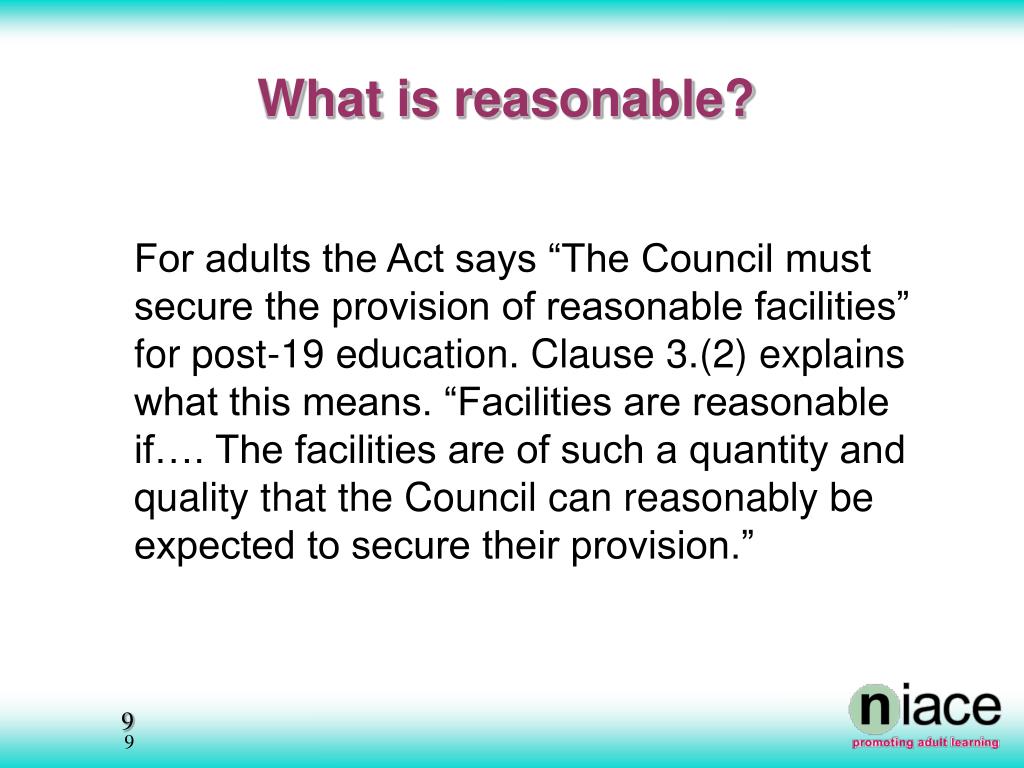 What is reasonable?

For adults the Act says “The Council must secure the provision of reasonable facilities” for post-19 education. Clause 3.(2) explains what this means. “Facilities are reasonable if…. The facilities are of such a quantity and quality that the Council can reasonably be expected to secure their provision.”

9
9

niace
promoting adult learning